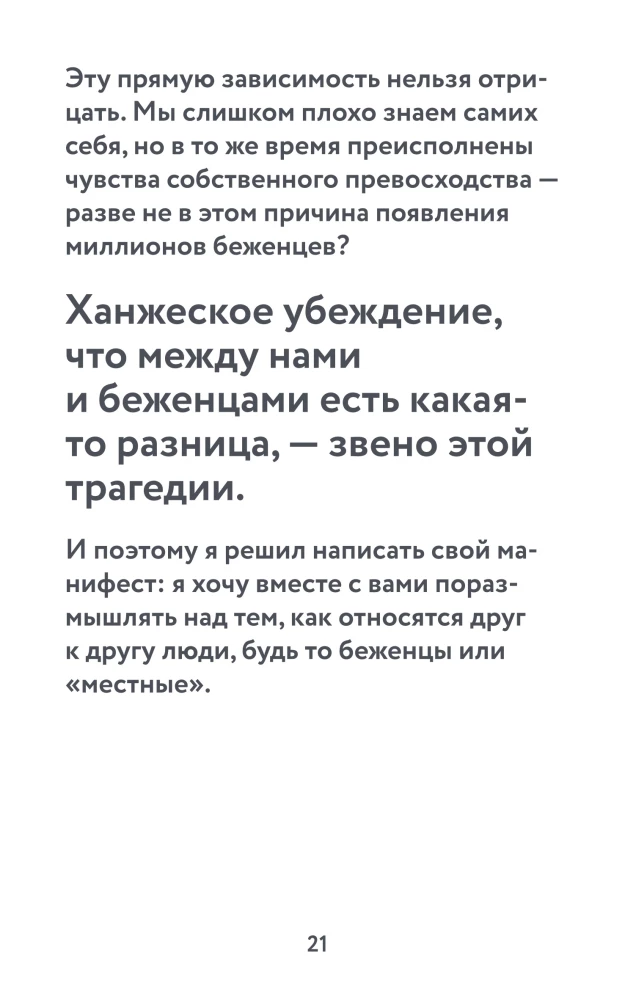 Эту прямую зависимость нельзя отрицать. Мы слишком плохо знаем самих себя, но в то же время преисполнены чувства собственного превосходства — разве не в этом причина появления миллионов беженцев?

Ханжеское убеждение, что между нами и беженцами есть какая-то разница, — звено этой трагедии.

И поэтому я решил написать свой манифест: я хочу вместе с вами поразмышлять над тем, как относятся друг к другу люди, будь то беженцы или «местные».

21